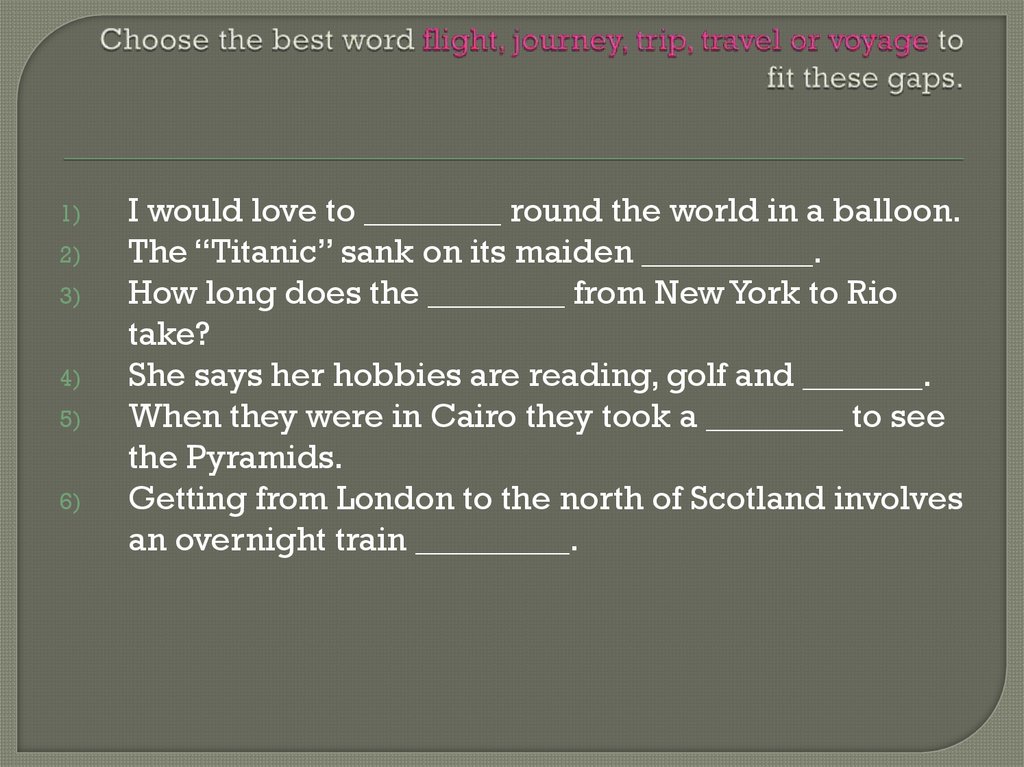 Choose the best word flight, journey, trip, travel or voyage to fit these gaps.

1) I would love to ____ round the world in a balloon.
2) The "Titanic" sank on its maiden ____.
3) How long does the ____ from New York to Rio take?
4) She says her hobbies are reading, golf and ____.
5) When they were in Cairo they took a ____ to see the Pyramids.
6) Getting from London to the north of Scotland involves an overnight train ____.